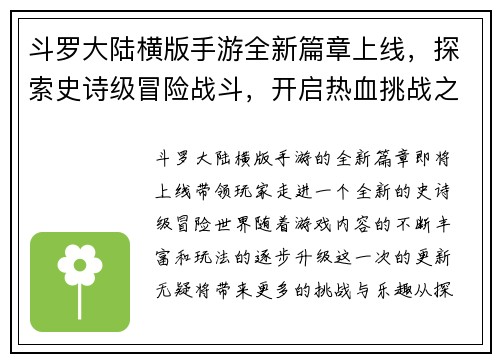 斗罗大陆横版手游全新篇章上线，探索史诗级冒险战斗，开启热血挑战之

斗罗大陆横版手游的全新篇章即将上线带领玩家走进一个全新的史诗级冒险世界随着游戏内容的不断丰富和玩法的逐步升级这一次的更新无疑将带来更多的挑战与乐趣从探